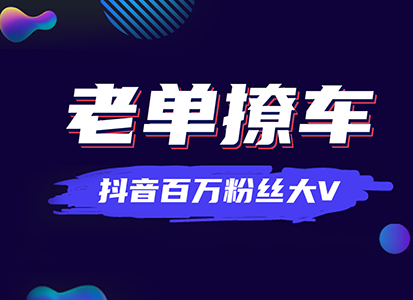 老单撩车

抖音百万粉丝大V